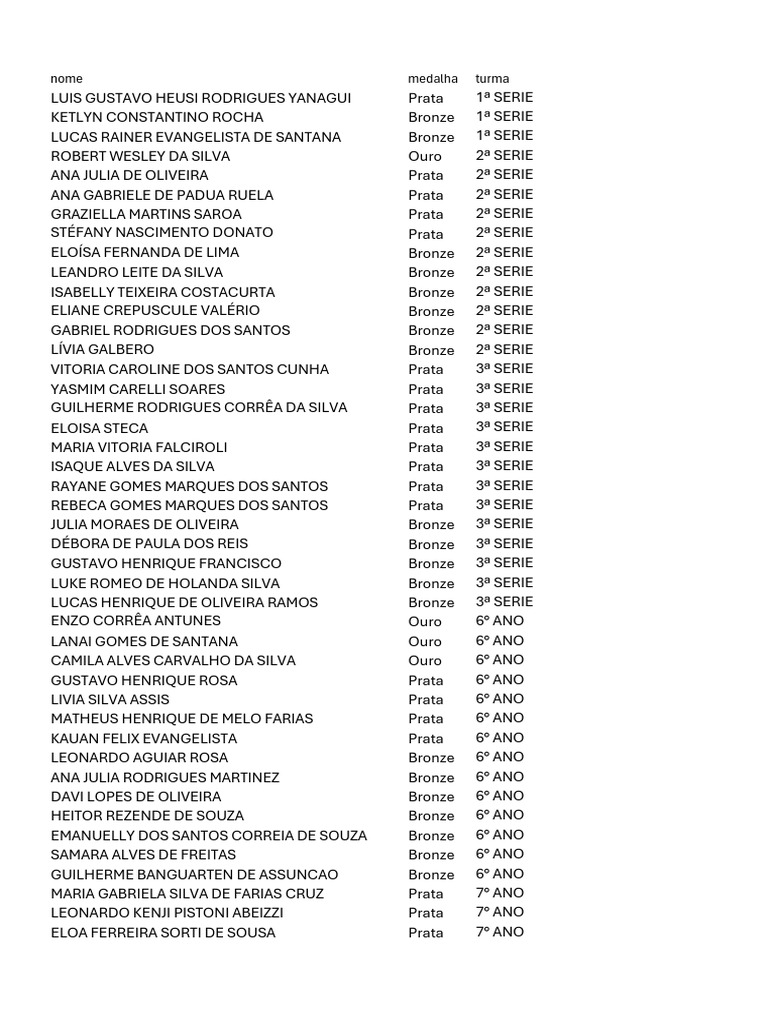 | nome | medalha | turma |
|---|---|---|
| LUIS GUSTAVO HEUSI RODRIGUES YANAGUI | Prata | 1ª SERIE |
| KETLYN CONSTANTINO ROCHA | Bronze | 1ª SERIE |
| LUCAS RAINER EVANGELISTA DE SANTANA | Bronze | 1ª SERIE |
| ROBERT WESLEY DA SILVA | Ouro | 2ª SERIE |
| ANA JULIA DE OLIVEIRA | Prata | 2ª SERIE |
| ANA GABRIELE DE PADUA RUELA | Prata | 2ª SERIE |
| GRAZIELLA MARTINS SAROA | Prata | 2ª SERIE |
| STÉFANY NASCIMENTO DONATO | Prata | 2ª SERIE |
| ELOÍSA FERNANDA DE LIMA | Bronze | 2ª SERIE |
| LEANDRO LEITE DA SILVA | Bronze | 2ª SERIE |
| ISABELLY TEIXEIRA COSTACURTA | Bronze | 2ª SERIE |
| ELIANE CREPUSCULE VALÉRIO | Bronze | 2ª SERIE |
| GABRIEL RODRIGUES DOS SANTOS | Bronze | 2ª SERIE |
| LÍVIA GALBERO | Bronze | 2ª SERIE |
| VITORIA CAROLINE DOS SANTOS CUNHA | Prata | 3ª SERIE |
| YASMIM CARELLI SOARES | Prata | 3ª SERIE |
| GUILHERME RODRIGUES CORRÊA DA SILVA | Prata | 3ª SERIE |
| ELOISA STECA | Prata | 3ª SERIE |
| MARIA VITORIA FALCIROLI | Prata | 3ª SERIE |
| ISAQUE ALVES DA SILVA | Prata | 3ª SERIE |
| RAYANE GOMES MARQUES DOS SANTOS | Prata | 3ª SERIE |
| REBECA GOMES MARQUES DOS SANTOS | Prata | 3ª SERIE |
| JULIA MORAES DE OLIVEIRA | Bronze | 3ª SERIE |
| DÉBORA DE PAULA DOS REIS | Bronze | 3ª SERIE |
| GUSTAVO HENRIQUE FRANCISCO | Bronze | 3ª SERIE |
| LUKE ROMEO DE HOLANDA SILVA | Bronze | 3ª SERIE |
| LUCAS HENRIQUE DE OLIVEIRA RAMOS | Bronze | 3ª SERIE |
| ENZO CORRÊA ANTUNES | Ouro | 6º ANO |
| LANAI GOMES DE SANTANA | Ouro | 6º ANO |
| CAMILA ALVES CARVALHO DA SILVA | Ouro | 6º ANO |
| GUSTAVO HENRIQUE ROSA | Prata | 6º ANO |
| LIVIA SILVA ASSIS | Prata | 6º ANO |
| MATHEUS HENRIQUE DE MELO FARIAS | Prata | 6º ANO |
| KAUAN FELIX EVANGELISTA | Prata | 6º ANO |
| LEONARDO AGUIAR ROSA | Bronze | 6º ANO |
| ANA JULIA RODRIGUES MARTINEZ | Bronze | 6º ANO |
| DAVI LOPES DE OLIVEIRA | Bronze | 6º ANO |
| HEITOR REZENDE DE SOUZA | Bronze | 6º ANO |
| EMANUELLY DOS SANTOS CORREIA DE SOUZA | Bronze | 6º ANO |
| SAMARA ALVES DE FREITAS | Bronze | 6º ANO |
| GUILHERME BANGUARTEN DE ASSUNCAO | Bronze | 6º ANO |
| MARIA GABRIELA SILVA DE FARIAS CRUZ | Prata | 7º ANO |
| LEONARDO KENJI PISTONI ABEIZZI | Prata | 7º ANO |
| ELOA FERREIRA SORTI DE SOUSA | Prata | 7º ANO |